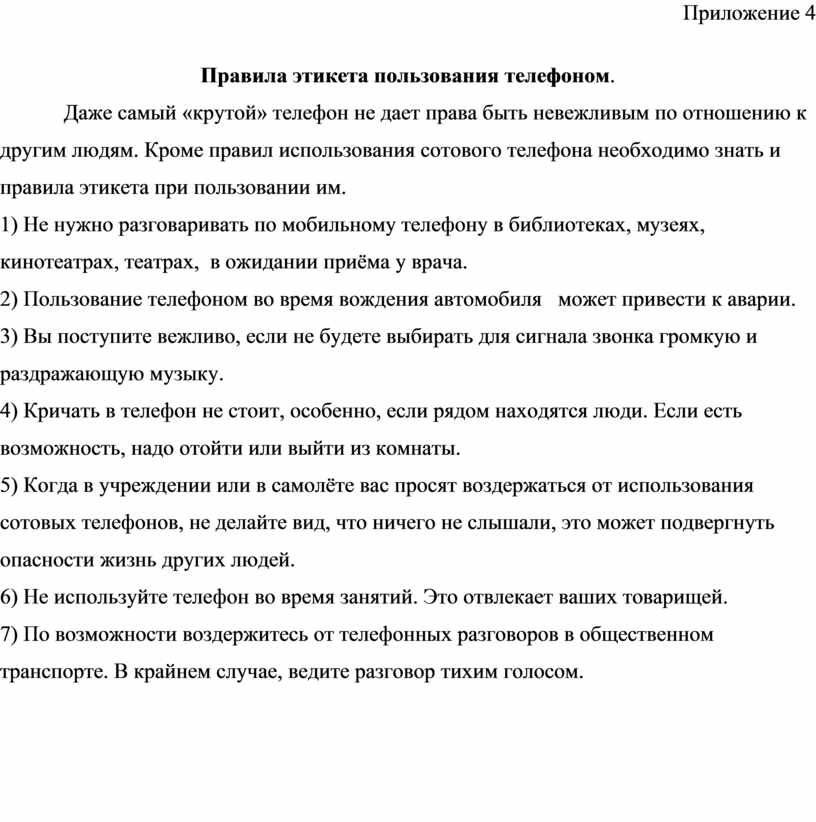 Приложение 4

Правила этикета пользования телефоном.

Даже самый «крутой» телефон не дает права быть невежливым по отношению к другим людям. Кроме правил использования сотового телефона необходимо знать и правила этикета при пользовании им.

1) Не нужно разговаривать по мобильному телефону в библиотеках, музеях, кинотеатрах, театрах, в ожидании приёма у врача.

2) Пользование телефоном во время вождения автомобиля может привести к аварии.

3) Вы поступите вежливо, если не будете выбирать для сигнала звонка громкую и раздражающую музыку.

4) Кричать в телефон не стоит, особенно, если рядом находятся люди. Если есть возможность, надо отойти или выйти из комнаты.

5) Когда в учреждении или в самолёте вас просят воздержаться от использования сотовых телефонов, не делайте вид, что ничего не слышали, это может подвергнуть опасности жизнь других людей.

6) Не используйте телефон во время занятий. Это отвлекает ваших товарищей.

7) По возможности воздержитесь от телефонных разговоров в общественном транспорте. В крайнем случае, ведите разговор тихим голосом.